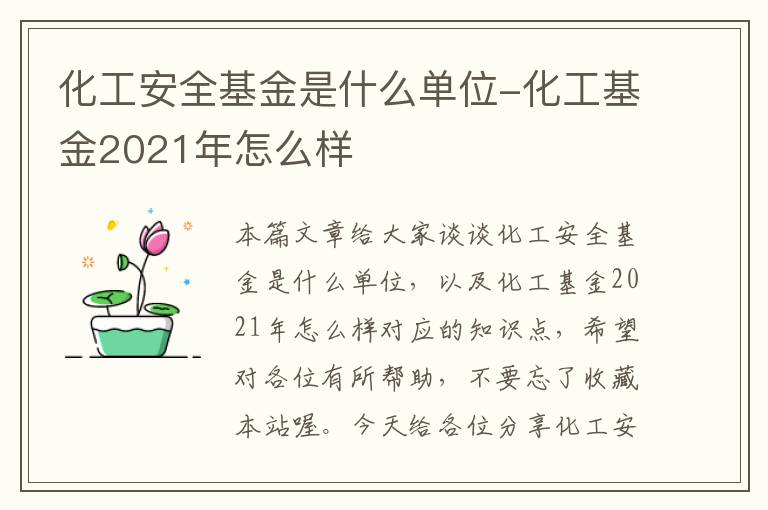 化工安全基金是什么单位-化工基金2021年怎么样

本篇文章给大家谈谈化工安全基金是什么单位，以及化工基金2021年怎么样对应的知识点，希望对各位有所帮助，不要忘了收藏本站喔。今天给各位分享化工安